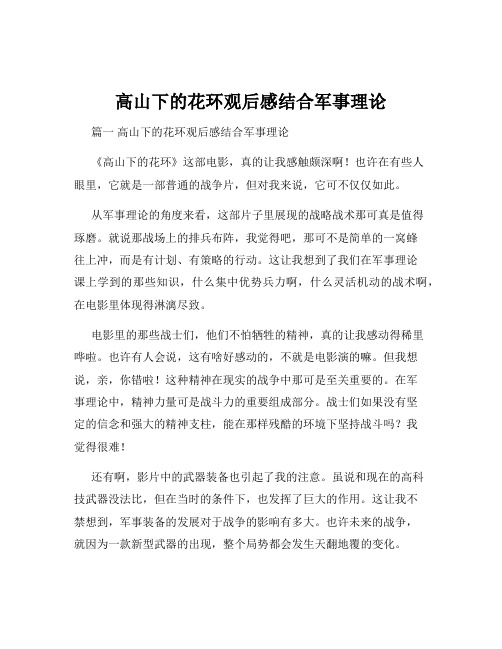 高山下的花环观后感结合军事理论

篇一 高山下的花环观后感结合军事理论

《高山下的花环》这部电影，真的让我感触颇深啊！也许在有些人眼里，它就是一部普通的战争片，但对我来说，它可不仅仅如此。

从军事理论的角度来看，这部片子里展现的战略战术那可真是值得琢磨。就说那战场上的排兵布阵，我觉得吧，那可不是简单的一窝蜂往上冲，而是有计划、有策略的行动。这让我想到了我们在军事理论课上学到的那些知识，什么集中优势兵力啊，什么灵活机动的战术啊，在电影里体现得淋漓尽致。

电影里的那些战士们，他们不怕牺牲的精神，真的让我感动得稀里哗啦。也许有人会说，这有啥好感动的，不就是电影演的嘛。但我想说，亲，你错啦！这种精神在现实的战争中那可是至关重要的。在军事理论中，精神力量可是战斗力的重要组成部分。战士们如果没有坚定的信念和强大的精神支柱，能在那样残酷的环境下坚持战斗吗？我觉得很难！

还有啊，影片中的武器装备也引起了我的注意。虽说和现在的高科技武器没法比，但在当时的条件下，也发挥了巨大的作用。这让我不禁想到，军事装备的发展对于战争的影响有多大。也许未来的战争，就因为一款新型武器的出现，整个局势都会发生天翻地覆的变化。